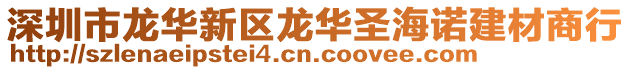 深圳市龙华新区龙华圣海诺建材商行
http://szlenaeipstei4.cn.coovee.com